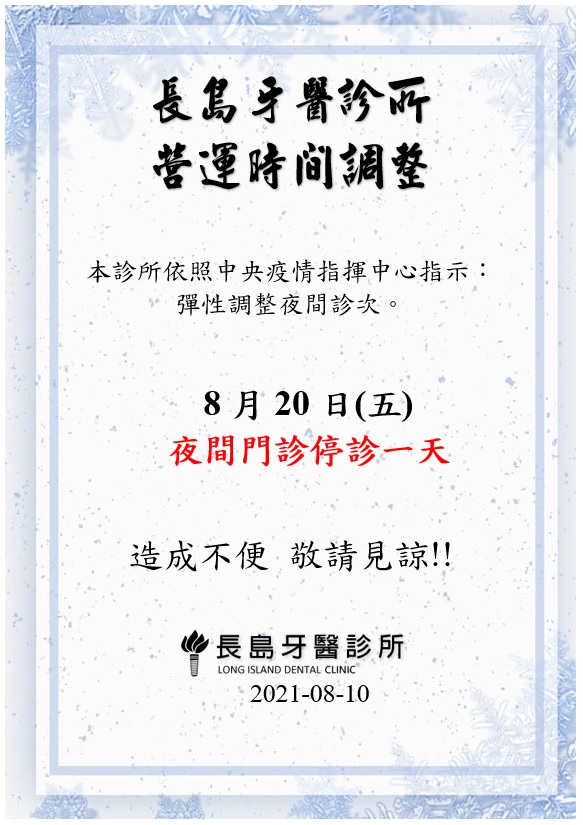 長島牙醫診所
營運時間調整

本診所依照中央疫情指揮中心指示：
彈性調整夜間診次。

8 月 20 日(五)
夜間門診停診一天

造成不便 敬請見諒!!

長島牙醫診所
LONG ISLAND DENTAL CLINIC
2021-08-10